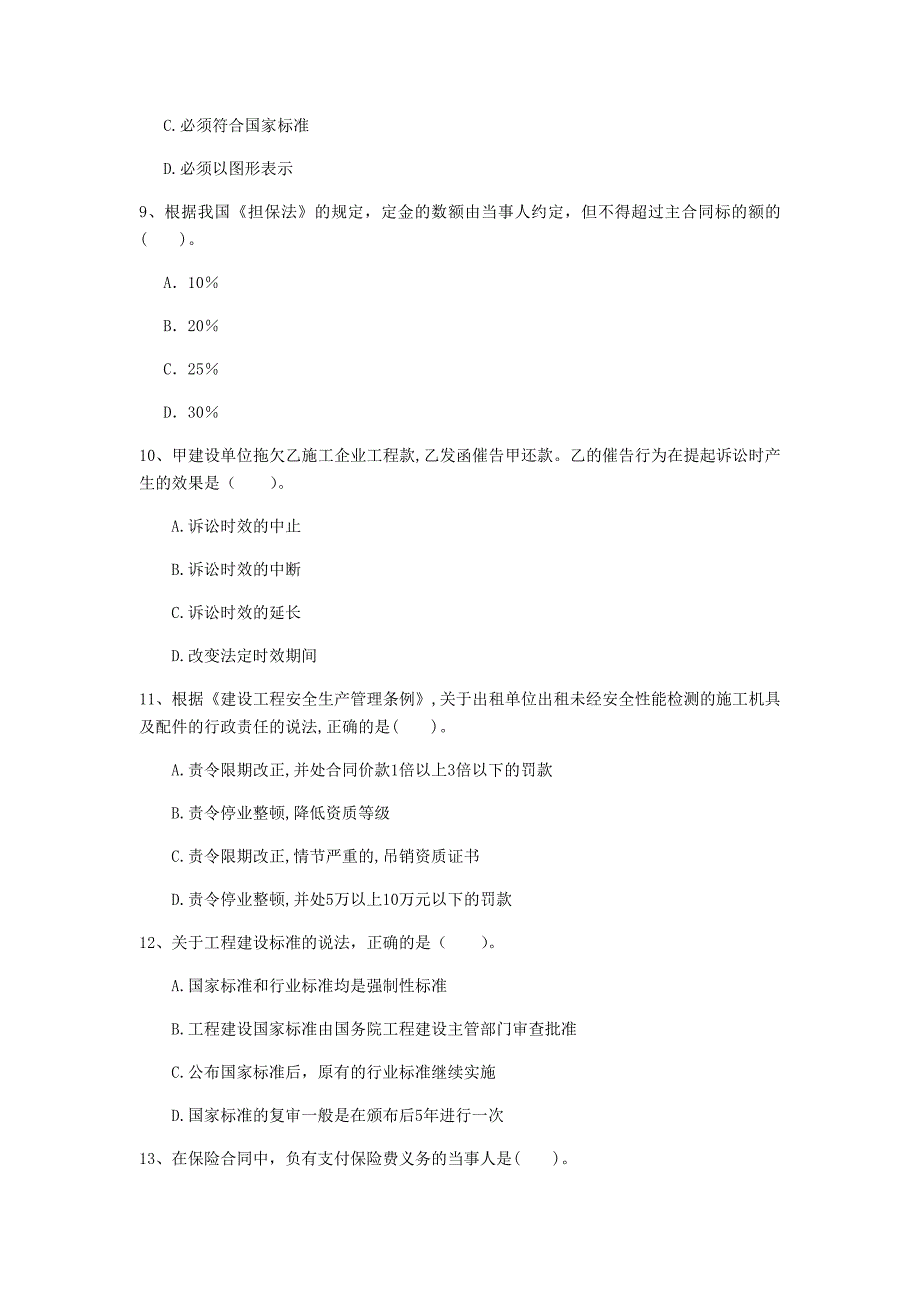 C.必须符合国家标准

D.必须以图形表示

9、根据我国《担保法》的规定，定金的数额由当事人约定，但不得超过主合同标的额的(　　)。

A. 10%

B. 20%

C. 25%

D. 30%

10、甲建设单位拖欠乙施工企业工程款,乙发函催告甲还款。乙的催告行为在提起诉讼时产生的效果是（　　）。

A.诉讼时效的中止

B.诉讼时效的中断

C.诉讼时效的延长

D.改变法定时效期间

11、根据《建设工程安全生产管理条例》,关于出租单位出租未经安全性能检测的施工机具及配件的行政责任的说法,正确的是(　　)。

A.责令限期改正,并处合同价款1倍以上3倍以下的罚款

B.责令停业整顿,降低资质等级

C.责令限期改正,情节严重的,吊销资质证书

D.责令停业整顿,并处5万以上10万元以下的罚款

12、关于工程建设标准的说法，正确的是（　　）。

A.国家标准和行业标准均是强制性标准

B.工程建设国家标准由国务院工程建设主管部门审查批准

C.公布国家标准后，原有的行业标准继续实施

D.国家标准的复审一般是在颁布后5年进行一次

13、在保险合同中，负有支付保险费义务的当事人是(　　)。